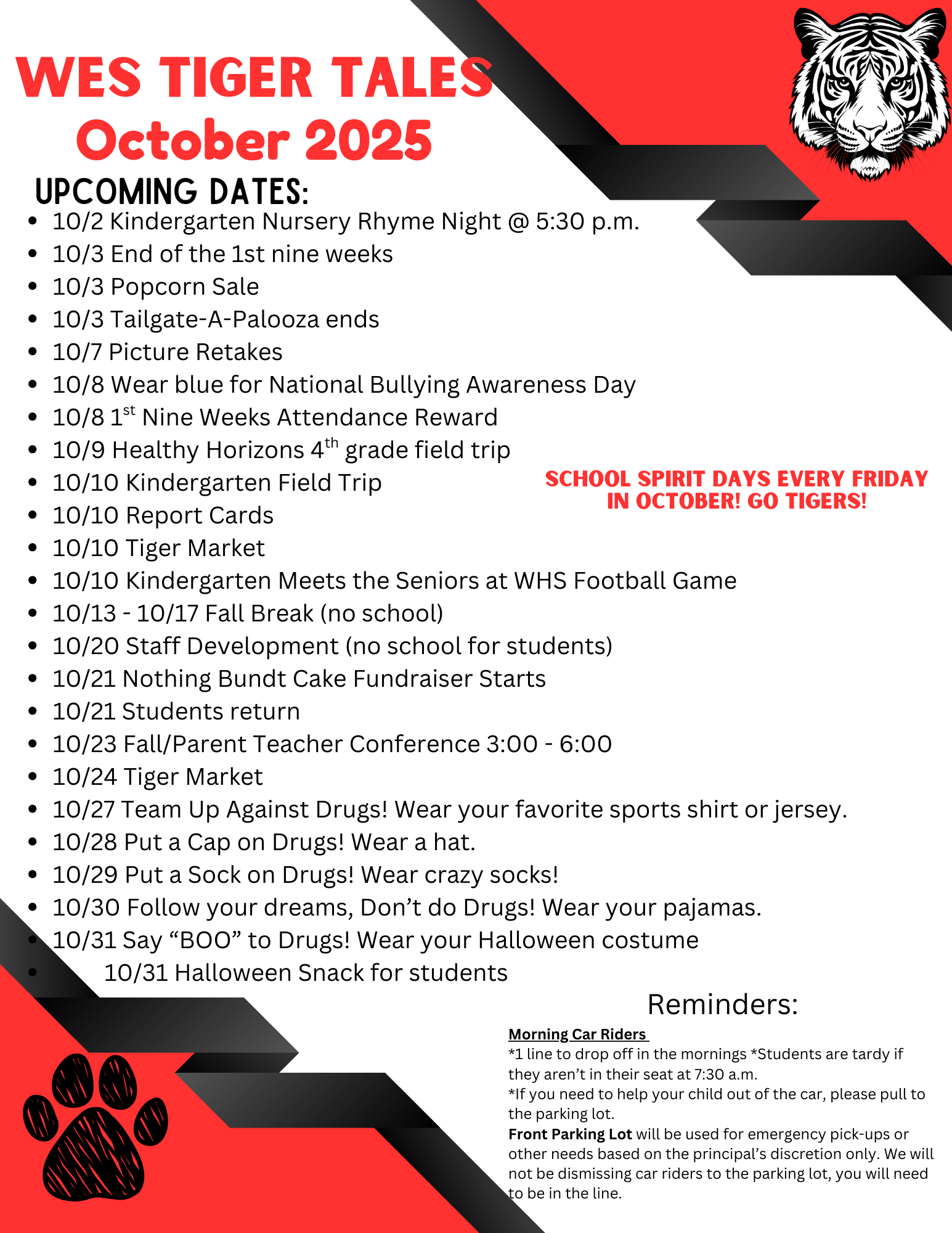 WES TIGER TALES
October 2025

UPCOMING DATES:

- 10/2 Kindergarten Nursery Rhyme Night @ 5:30 p.m.
- 10/3 End of the 1st nine weeks
- 10/3 Popcorn Sale
- 10/3 Tailgate-A-Palooza ends
- 10/7 Picture Retakes
- 10/8 Wear blue for National Bullying Awareness Day
- 10/8 1$^{st}$ Nine Weeks Attendance Reward
- 10/9 Healthy Horizons 4$^{th}$ grade field trip
- 10/10 Kindergarten Field Trip
- 10/10 Report Cards
- 10/10 Tiger Market
- 10/10 Kindergarten Meets the Seniors at WHS Football Game
- 10/13 - 10/17 Fall Break (no school)
- 10/20 Staff Development (no school for students)
- 10/21 Nothing Bundt Cake Fundraiser Starts
- 10/21 Students return
- 10/23 Fall/Parent Teacher Conference 3:00 - 6:00
- 10/24 Tiger Market
- 10/27 Team Up Against Drugs! Wear your favorite sports shirt or jersey.
- 10/28 Put a Cap on Drugs! Wear a hat.
- 10/29 Put a Sock on Drugs! Wear crazy socks!
- 10/30 Follow your dreams, Don’t do Drugs! Wear your pajamas.
- 10/31 Say “BOO” to Drugs! Wear your Halloween costume
- 10/31 Halloween Snack for students

SCHOOL SPIRIT DAYS EVERY FRIDAY IN OCTOBER! GO TIGERS!

Reminders:

Morning Car Riders
*1 line to drop off in the mornings *Students are tardy if they aren’t in their seat at 7:30 a.m.
*If you need to help your child out of the car, please pull to the parking lot.
Front Parking Lot will be used for emergency pick-ups or other needs based on the principal’s discretion only. We will not be dismissing car riders to the parking lot, you will need to be in the line.